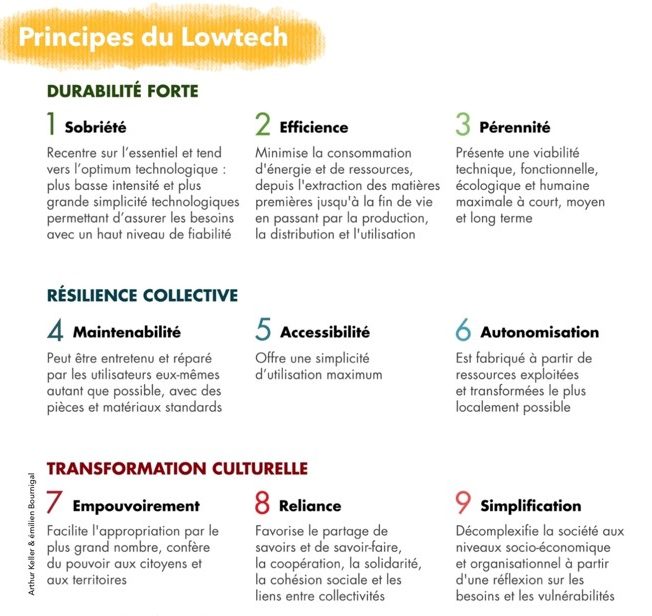 Principes du Lowtech

DURABILITÉ FORTE

1 Sobriété

Recentre sur l'essentiel et tend vers l'optimum technologique : plus basse intensité et plus grande simplicité technologiques permettant d'assurer les besoins avec un haut niveau de fiabilité

2 Efficience

Minimise la consommation d'énergie et de ressources, depuis l'extraction des matières premières jusqu'à la fin de vie en passant par la production, la distribution et l'utilisation

3 Pérennité

Présente une viabilité technique, fonctionnelle, écologique et humaine maximale à court, moyen et long terme

RÉSILIENCE COLLECTIVE

4 Maintenabilité

Peut être entretenu et réparé par les utilisateurs eux-mêmes autant que possible, avec des pièces et matériaux standards

5 Accessibilité

Offre une simplicité d'utilisation maximum

6 Autonomisation

Est fabriqué à partir de ressources exploitées et transformées le plus localement possible

TRANSFORMATION CULTURELLE

7 Empouvoirement

Facilite l'appropriation par le plus grand nombre, confère du pouvoir aux citoyens et aux territoires

8 Reliance

Favorise le partage de savoirs et de savoir-faire, la coopération, la solidarité, la cohésion sociale et les liens entre collectivités

9 Simplification

Décomplexifie la société aux niveaux socio-économique et organisationnel à partir d'une réflexion sur les besoins et les vulnérabilités

Arthur Keller & émilien Bournigal